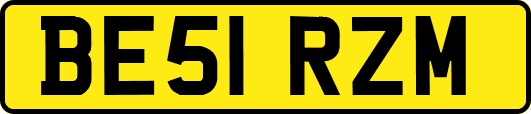 BE51 RZM